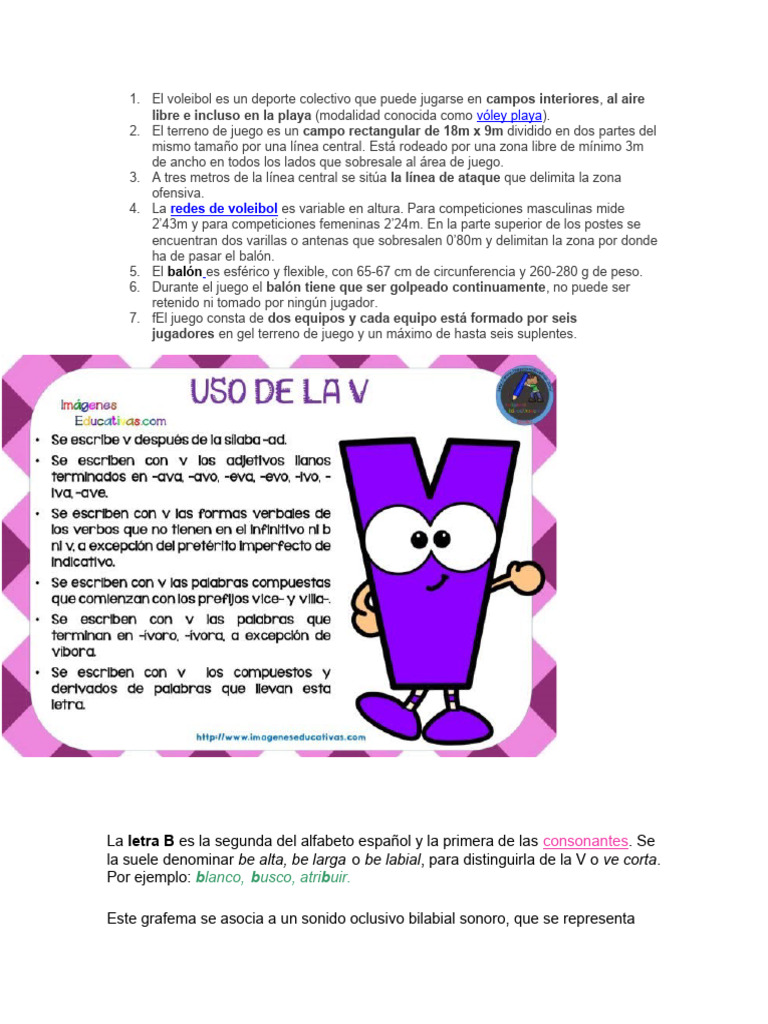 1. El voleibol es un deporte colectivo que puede jugarse en campos interiores, al aire libre e incluso en la playa (modalidad conocida como vóley playa).
2. El terreno de juego es un campo rectangular de 18m x 9m dividido en dos partes del mismo tamaño por una línea central. Está rodeado por una zona libre de mínimo 3m de ancho en todos los lados que sobresale al área de juego.
3. A tres metros de la línea central se sitúa la línea de ataque que delimita la zona ofensiva.
4. La redes de voleibol es variable en altura. Para competiciones masculinas mide 2'43m y para competiciones femeninas 2'24m. En la parte superior de los postes se encuentran dos varillas o antenas que sobresalen 0'80m y delimitan la zona por donde ha de pasar el balón.
5. El balón es esférico y flexible, con 65-67 cm de circunferencia y 260-280 g de peso.
6. Durante el juego el balón tiene que ser golpeado continuamente, no puede ser retenido ni tomado por ningún jugador.
7. fEl juego consta de dos equipos y cada equipo está formado por seis jugadores en gel terreno de juego y un máximo de hasta seis suplentes.

Imágenes Educativas.com

USO DE LA V

• Se escribe v después de la sílaba -ad.
• Se escriben con v los adjetivos llanos terminados en -ava, -avo, -eva, -evo, -ivo, -iva, -ave.
• Se escriben con v las formas verbales de los verbos que no tienen en el infinitivo ni b ni v, a excepción del pretérito imperfecto de indicativo.
• Se escriben con v las palabras compuestas que comienzan con los prefijos vice- y villa-.
• Se escriben con v las palabras que terminan en -ívoro, -ívora, a excepción de víbora.
• Se escriben con v los compuestos y derivados de palabras que llevan esta letra.

http://www.imageneseducativas.com

La letra B es la segunda del alfabeto español y la primera de las consonantes. Se la suele denominar be alta, be larga o be labial, para distinguirla de la V o ve corta. Por ejemplo: blanco, busco, atribuir.

Este grafema se asocia a un sonido oclusivo bilabial sonoro, que se representa